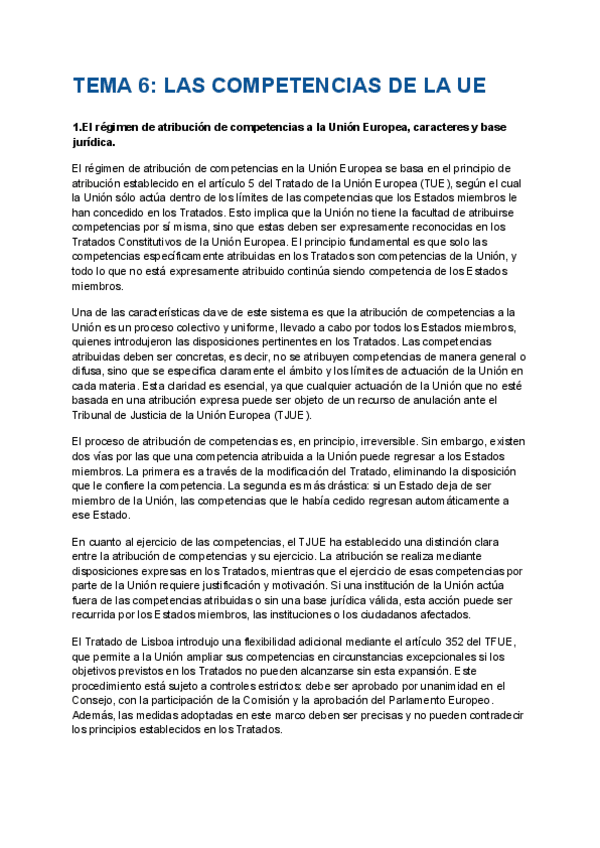 TEMA 6: LAS COMPETENCIAS DE LA UE

1.El régimen de atribución de competencias a la Unión Europea, caracteres y base jurídica.

El régimen de atribución de competencias en la Unión Europea se basa en el principio de atribución establecido en el artículo 5 del Tratado de la Unión Europea (TUE), según el cual la Unión sólo actúa dentro de los límites de las competencias que los Estados miembros le han concedido en los Tratados. Esto implica que la Unión no tiene la facultad de atribuirse competencias por sí misma, sino que estas deben ser expresamente reconocidas en los Tratados Constitutivos de la Unión Europea. El principio fundamental es que solo las competencias específicamente atribuidas en los Tratados son competencias de la Unión, y todo lo que no está expresamente atribuido continúa siendo competencia de los Estados miembros.

Una de las características clave de este sistema es que la atribución de competencias a la Unión es un proceso colectivo y uniforme, llevado a cabo por todos los Estados miembros, quienes introdujeron las disposiciones pertinentes en los Tratados. Las competencias atribuidas deben ser concretas, es decir, no se atribuyen competencias de manera general o difusa, sino que se especifica claramente el ámbito y los límites de actuación de la Unión en cada materia. Esta claridad es esencial, ya que cualquier actuación de la Unión que no esté basada en una atribución expresa puede ser objeto de un recurso de anulación ante el Tribunal de Justicia de la Unión Europea (TJUE).

El proceso de atribución de competencias es, en principio, irreversible. Sin embargo, existen dos vías por las que una competencia atribuida a la Unión puede regresar a los Estados miembros. La primera es a través de la modificación del Tratado, eliminando la disposición que le confiere la competencia. La segunda es más drástica: si un Estado deja de ser miembro de la Unión, las competencias que le había cedido regresan automáticamente a ese Estado.

En cuanto al ejercicio de las competencias, el TJUE ha establecido una distinción clara entre la atribución de competencias y su ejercicio. La atribución se realiza mediante disposiciones expresas en los Tratados, mientras que el ejercicio de esas competencias por parte de la Unión requiere justificación y motivación. Si una institución de la Unión actúa fuera de las competencias atribuidas o sin una base jurídica válida, esta acción puede ser recurrida por los Estados miembros, las instituciones o los ciudadanos afectados.

El Tratado de Lisboa introdujo una flexibilidad adicional mediante el artículo 352 del TFUE, que permite a la Unión ampliar sus competencias en circunstancias excepcionales si los objetivos previstos en los Tratados no pueden alcanzarse sin esta expansión. Este procedimiento está sujeto a controles estrictos: debe ser aprobado por unanimidad en el Consejo, con la participación de la Comisión y la aprobación del Parlamento Europeo. Además, las medidas adoptadas en este marco deben ser precisas y no pueden contradecir los principios establecidos en los Tratados.